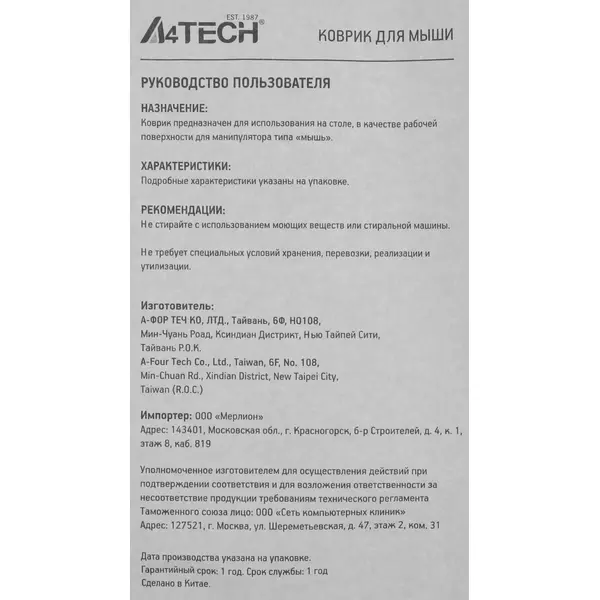 EST. 1987
A4TECH®

КОВРИК ДЛЯ МЫШИ

РУКОВОДСТВО ПОЛЬЗОВАТЕЛЯ

НАЗНАЧЕНИЕ:
Коврик предназначен для использования на столе, в качестве рабочей поверхности для манипулятора типа «мышь».

ХАРАКТЕРИСТИКИ:
Подробные характеристики указаны на упаковке.

РЕКОМЕНДАЦИИ:
Не стирайте с использованием моющих веществ или стиральной машины.

Не требует специальных условий хранения, перевозки, реализации и утилизации.

Изготовитель:
А-ФОР ТЕЧ КО, ЛТД., Тайвань, 6Ф, НО108,
Мин-Чуань Роад, Ксиндиан Дистрикт, Нью Тайпей Сити,
Тайвань Р.О.К.
A-Four Tech Co., Ltd., Taiwan, 6F, No. 108,
Min-Chuan Rd., Xindian District, New Taipei City,
Taiwan (R.O.C.)

Импортер: ООО «Мерлион»
Адрес: 143401, Московская обл., г. Красногорск, б-р Строителей, д. 4, к. 1, этаж 8, каб. 819

Уполномоченное изготовителем для осуществления действий при подтверждении соответствия и для возложения ответственности за несоответствие продукции требованиям технического регламента Таможенного союза лицо: ООО «Сеть компьютерных клиник»
Адрес: 127521, г. Москва, ул. Шереметьевская, д. 47, этаж 2, ком. 31

Дата производства указана на упаковке.
Гарантийный срок: 1 год. Срок службы: 1 год
Сделано в Китае.